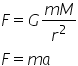 $F = G\frac{mM}{r^2}$

$F = ma$